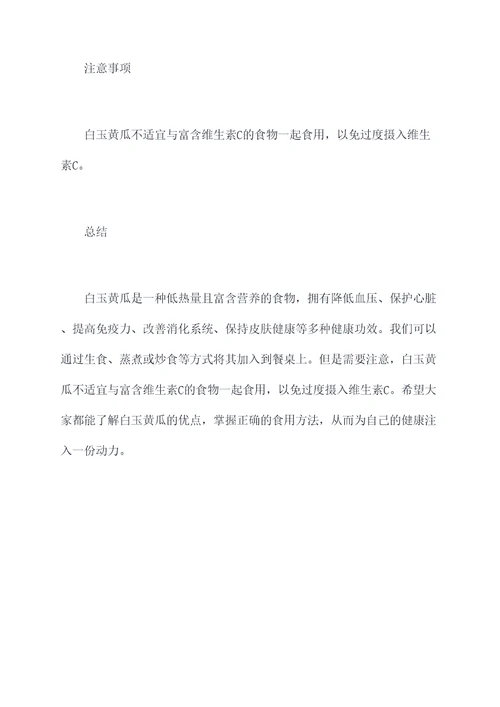 注意事项

白玉黄瓜不适宜与富含维生素C的食物一起食用，以免过度摄入维生素C。

总结

白玉黄瓜是一种低热量且富含营养的食物，拥有降低血压、保护心脏、提高免疫力、改善消化系统、保持皮肤健康等多种健康功效。我们可以通过生食、蒸煮或炒食等方式将其加入到餐桌上。但是需要注意，白玉黄瓜不适宜与富含维生素C的食物一起食用，以免过度摄入维生素C。希望大家都能了解白玉黄瓜的优点，掌握正确的食用方法，从而为自己的健康注入一份动力。